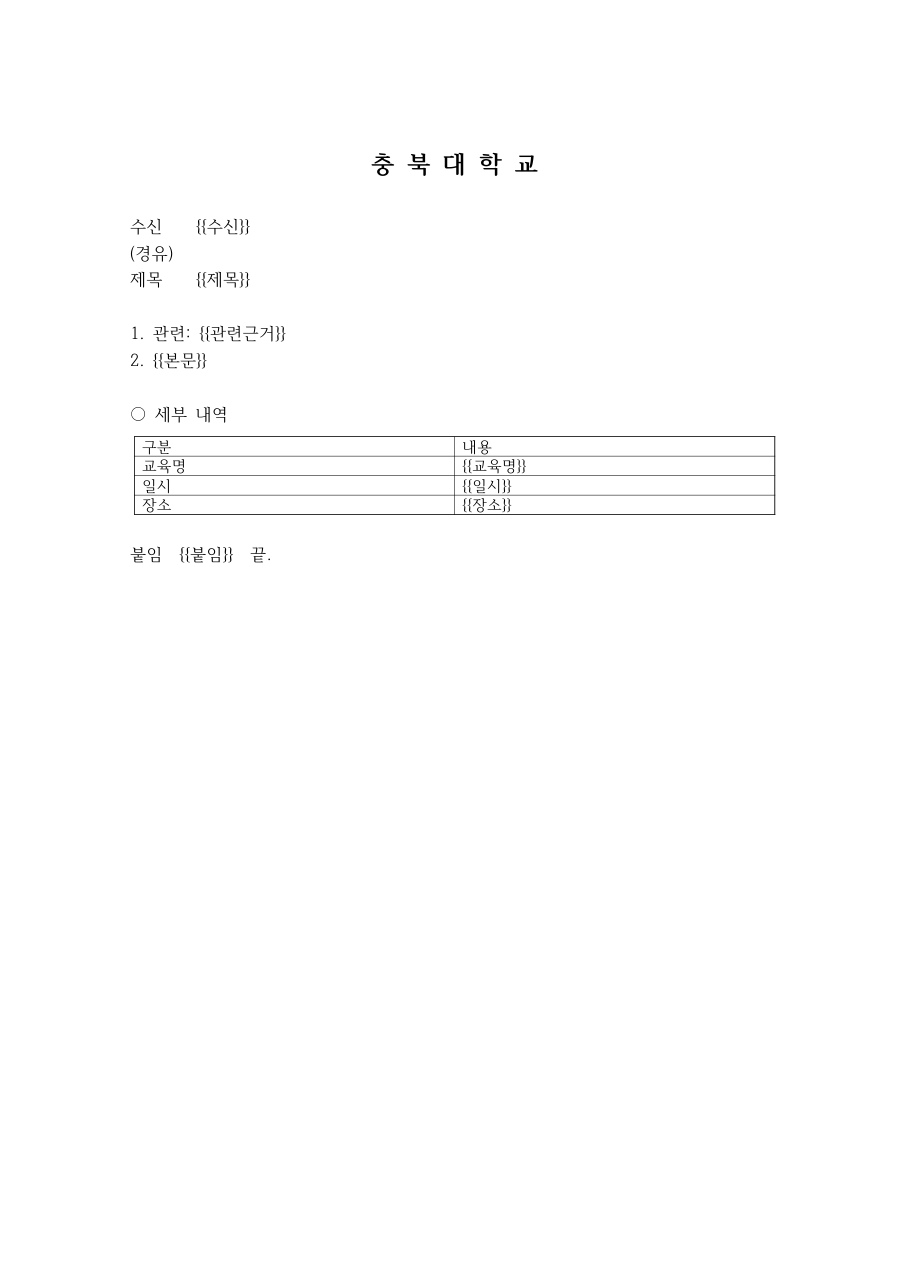 충 북 대 학 교

수신 {{수신}}
(경유)
제목 {{제목}}

1. 관련: {{관련근거}}
2. {{본문}}

○ 세부 내역

| 구분 | 내용 |
|---|---|
| 교육명 | {{교육명}} |
| 일시 | {{일시}} |
| 장소 | {{장소}} |

붙임 {{붙임}} 끝.